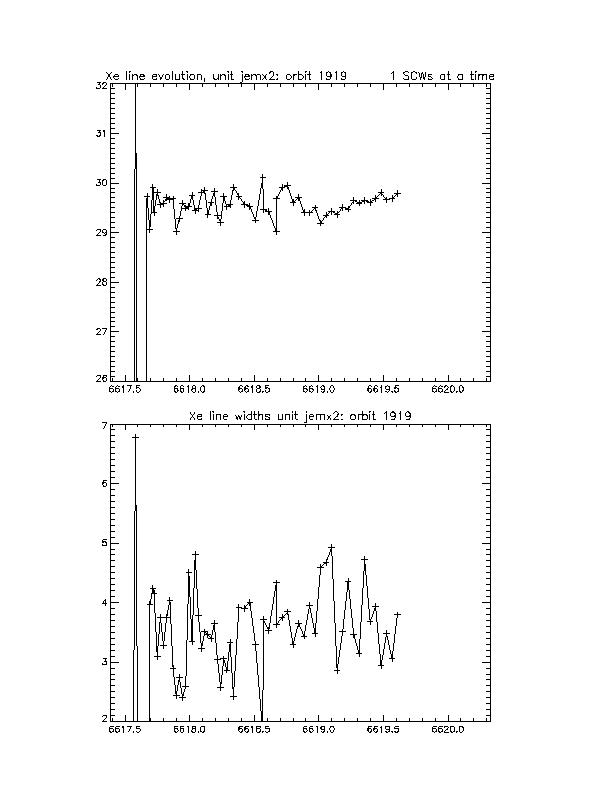 Xe line evolution, unit jemx2: orbit 1919 1 SCWs at a time

32
31
30
29
28
27
26

6617.5 6618.0 6618.5 6619.0 6619.5 6620.0

Xe line widths unit jemx2: orbit 1919

7
6
5
4
3
2

6617.5 6618.0 6618.5 6619.0 6619.5 6620.0